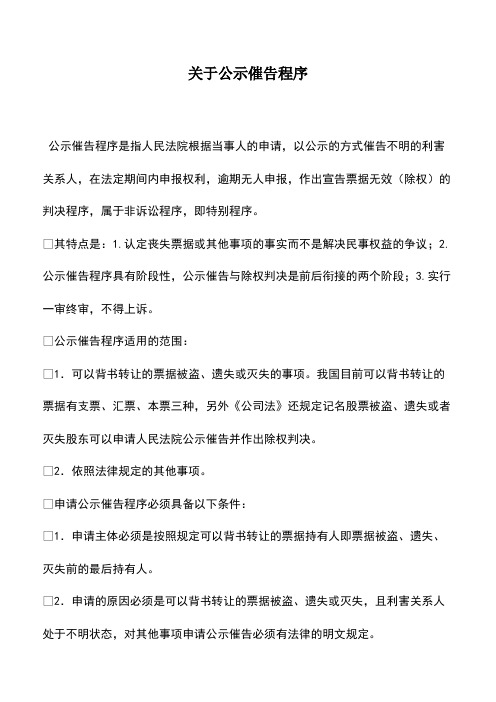 关于公示催告程序

公示催告程序是指人民法院根据当事人的申请，以公示的方式催告不明的利害关系人，在法定期间内申报权利，逾期无人申报，作出宣告票据无效（除权）的判决程序，属于非诉讼程序，即特别程序。

□其特点是：1.认定丧失票据或其他事项的事实而不是解决民事权益的争议；2.公示催告程序具有阶段性，公示催告与除权判决是前后衔接的两个阶段；3.实行一审终审，不得上诉。

□公示催告程序适用的范围：

□1．可以背书转让的票据被盗、遗失或灭失的事项。我国目前可以背书转让的票据有支票、汇票、本票三种，另外《公司法》还规定记名股票被盗、遗失或者灭失股东可以申请人民法院公示催告并作出除权判决。

□2．依照法律规定的其他事项。

□申请公示催告程序必须具备以下条件：

□1．申请主体必须是按照规定可以背书转让的票据持有人即票据被盗、遗失、灭失前的最后持有人。

□2．申请的原因必须是可以背书转让的票据被盗、遗失或灭失，且利害关系人处于不明状态，对其他事项申请公示催告必须有法律的明文规定。